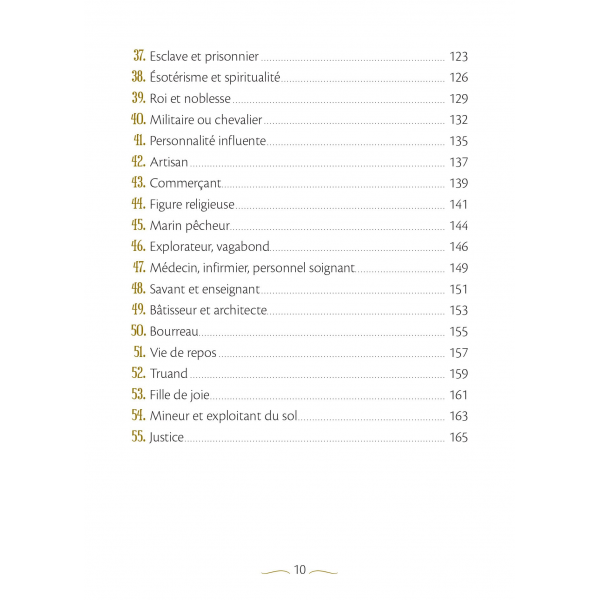 37. Esclave et prisonnier 123
38. Ésotérisme et spiritualité 126
39. Roi et noblesse 129
40. Militaire ou chevalier 132
41. Personnalité influente 135
42. Artisan 137
43. Commerçant 139
44. Figure religieuse 141
45. Marin pêcheur 144
46. Explorateur, vagabond 146
47. Médecin, infirmier, personnel soignant 149
48. Savant et enseignant 151
49. Bâtisseur et architecte 153
50. Bourreau 155
51. Vie de repos 157
52. Truand 159
53. Fille de joie 161
54. Mineur et exploitant du sol 163
55. Justice 165

10